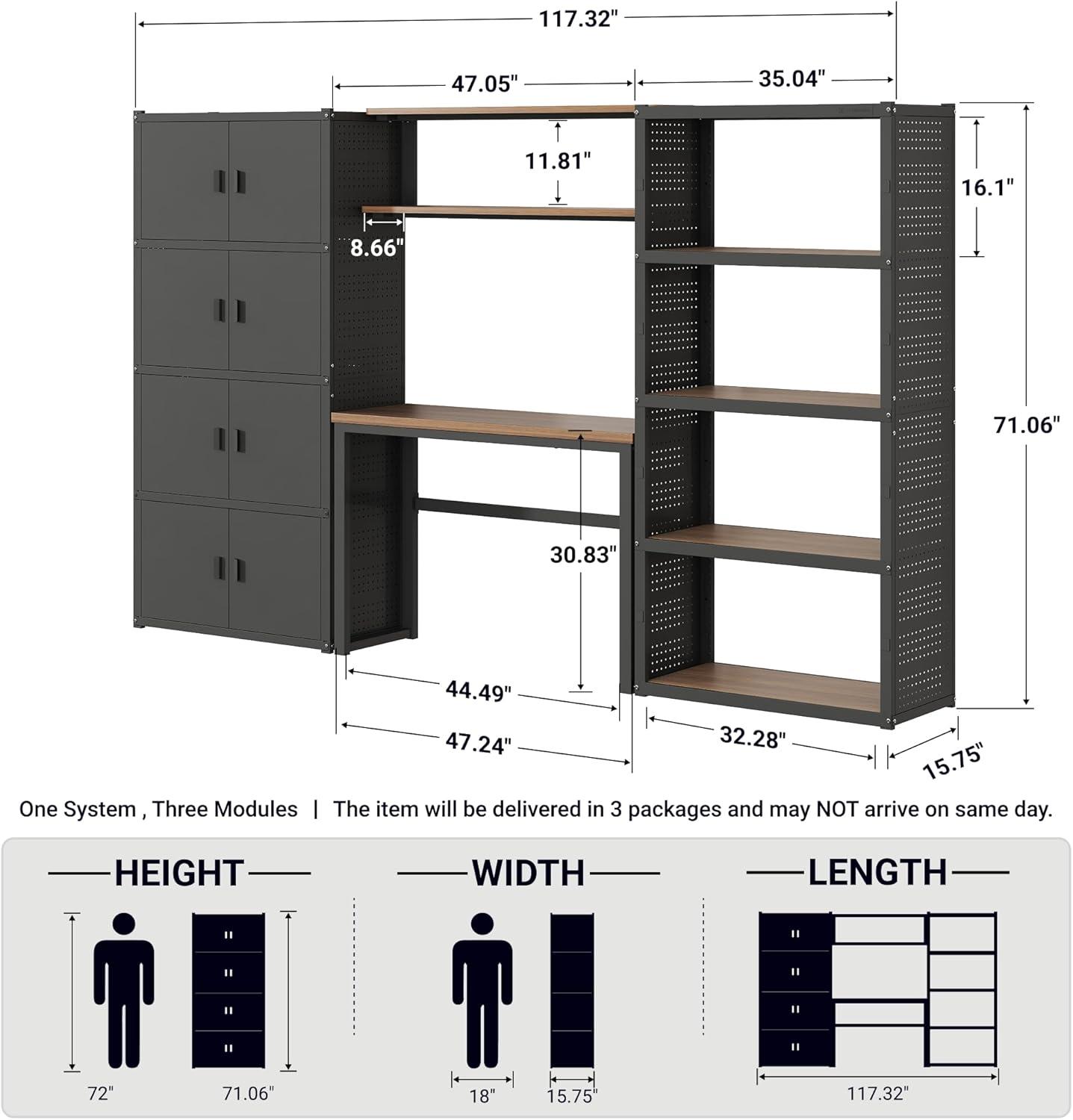 117.32"

47.05"

35.04"

11.81"

16.1"

8.66"

71.06"

30.83"

44.49"

47.24"

32.28"

15.75"

One System , Three Modules | The item will be delivered in 3 packages and may NOT arrive on same day.

HEIGHT

72"

71.06"

WIDTH

18"

15.75"

LENGTH

117.32"